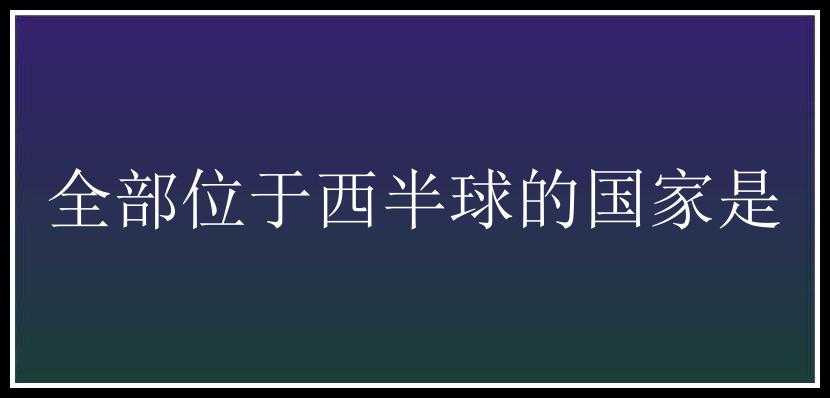 全部位于西半球的国家是